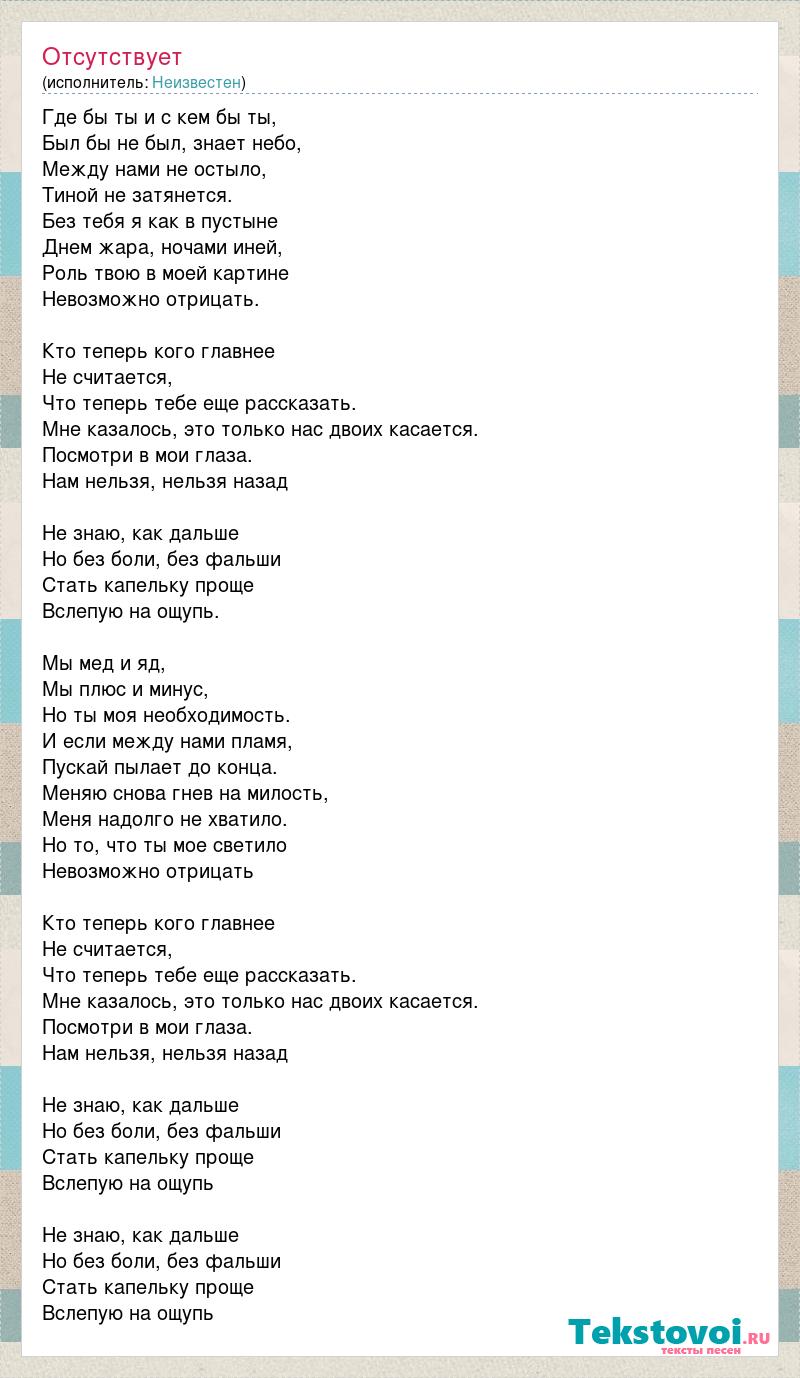 Отсутствует
(исполнитель: Неизвестен)

Где бы ты и с кем бы ты,
Был бы не был, знает небо,
Между нами не остыло,
Тиной не затянется.
Без тебя я как в пустыне
Днем жара, ночами иней,
Роль твою в моей картине
Невозможно отрицать.

Кто теперь кого главнее
Не считается,
Что теперь тебе еще рассказать.
Мне казалось, это только нас двоих касается.
Посмотри в мои глаза.
Нам нельзя, нельзя назад

Не знаю, как дальше
Но без боли, без фальши
Стать капельку проще
Вслепую на ощупь.

Мы мед и яд,
Мы плюс и минус,
Но ты моя необходимость.
И если между нами пламя,
Пускай пылает до конца.
Меняю снова гнев на милость,
Меня надолго не хватило.
Но то, что ты мое светило
Невозможно отрицать

Кто теперь кого главнее
Не считается,
Что теперь тебе еще рассказать.
Мне казалось, это только нас двоих касается.
Посмотри в мои глаза.
Нам нельзя, нельзя назад

Не знаю, как дальше
Но без боли, без фальши
Стать капельку проще
Вслепую на ощупь

Не знаю, как дальше
Но без боли, без фальши
Стать капельку проще
Вслепую на ощупь

Tekstovoi.RU
тексты песен